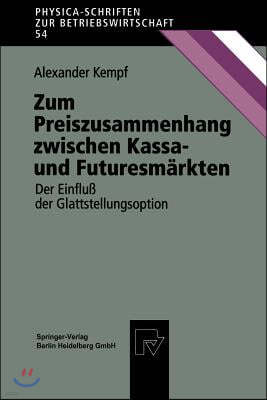 PHYSICA-SCHRIFTEN
ZUR BETRIEBSWIRTSCHAFT
54

Alexander Kempf

Zum Preiszusammenhang zwischen Kassa- und Futuresmärkten

Der Einfluß der Glattstellungsoption

Springer-Verlag
Berlin Heidelberg GmbH